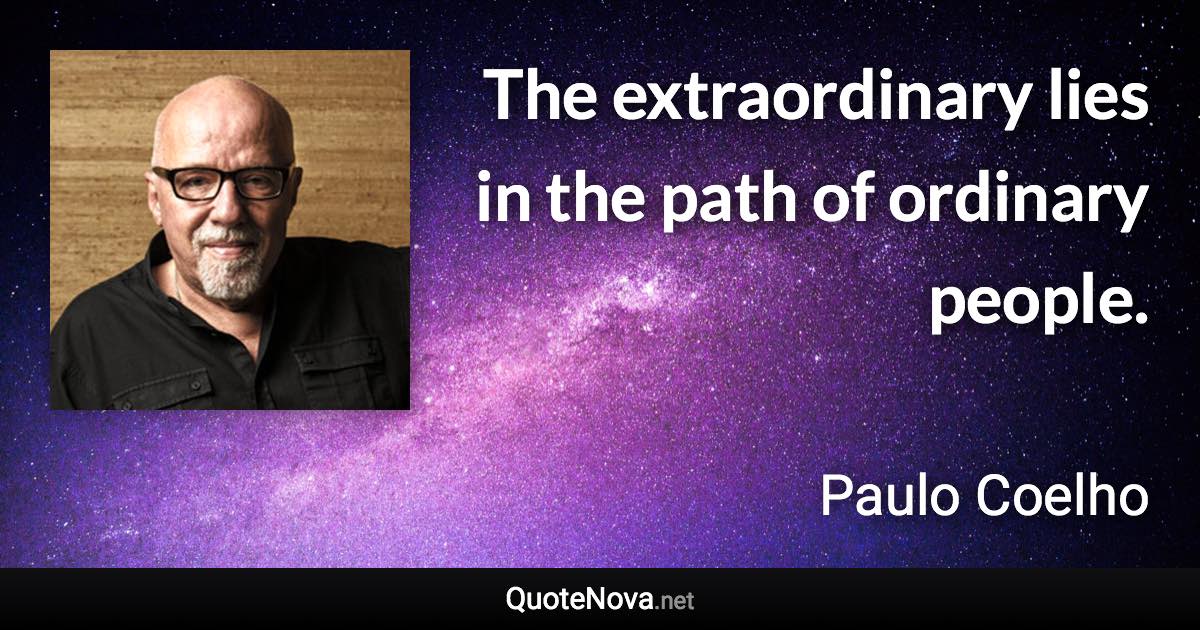 The extraordinary lies in the path of ordinary people.

Paulo Coelho

QuoteNova.net